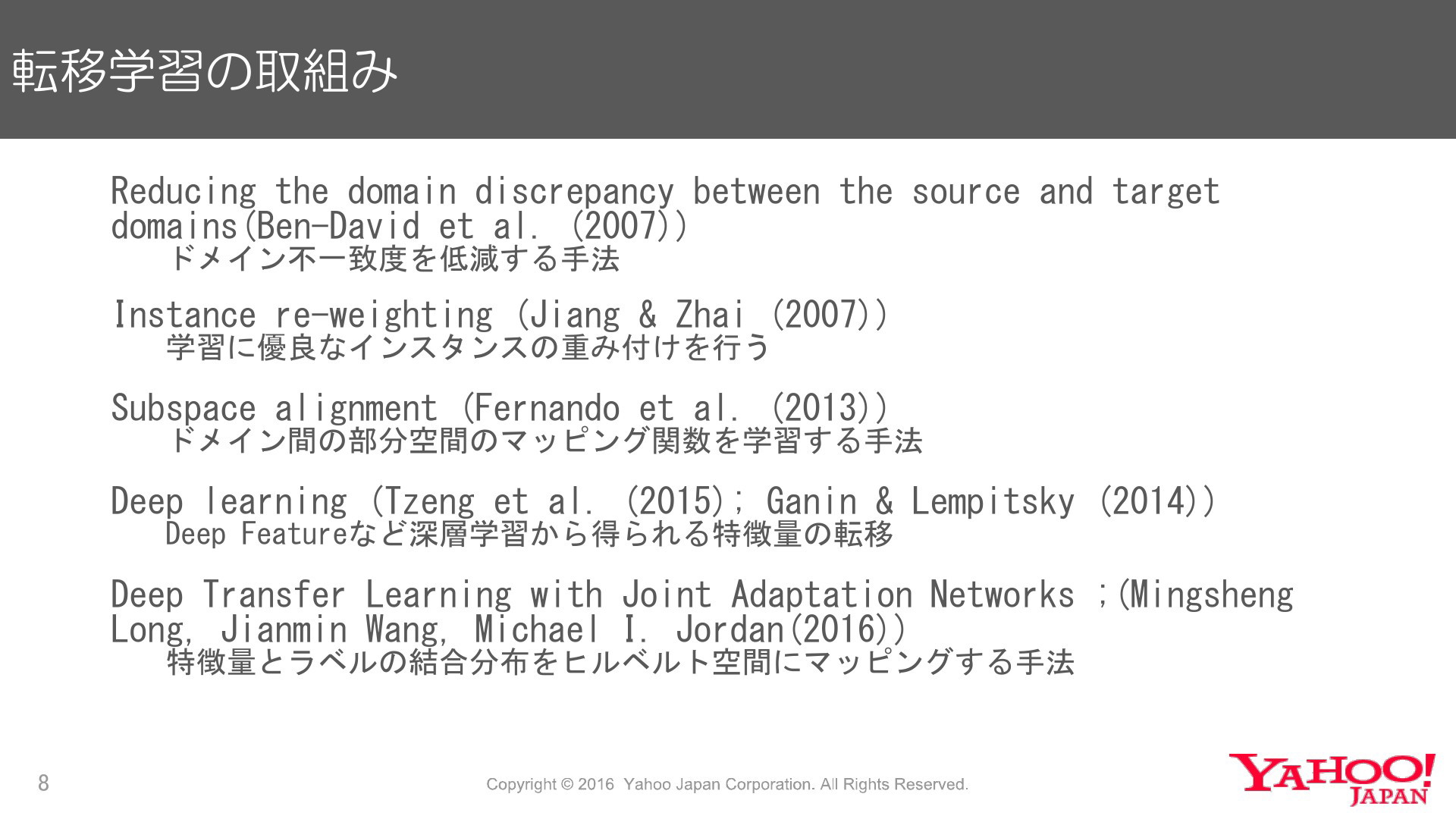 転移学習の取組み

Reducing the domain discrepancy between the source and target domains(Ben-David et al. (2007))
ドメイン不一致度を低減する手法

Instance re-weighting (Jiang & Zhai (2007))
学習に優良なインスタンスの重み付けを行う

Subspace alignment (Fernando et al. (2013))
ドメイン間の部分空間のマッピング関数を学習する手法

Deep learning (Tzeng et al. (2015); Ganin & Lempitsky (2014))
Deep Featureなど深層学習から得られる特徴量の転移

Deep Transfer Learning with Joint Adaptation Networks ;(Mingsheng Long, Jianmin Wang, Michael I. Jordan(2016))
特徴量とラベルの結合分布をヒルベルト空間にマッピングする手法

8

Copyright © 2016 Yahoo Japan Corporation. All Rights Reserved.

YAHOO! JAPAN